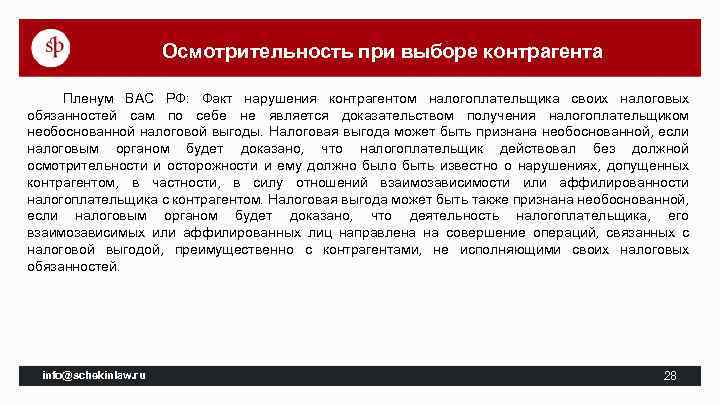 sp

Осмотрительность при выборе контрагента

Пленум ВАС РФ: Факт нарушения контрагентом налогоплательщика своих налоговых обязанностей сам по себе не является доказательством получения налогоплательщиком необоснованной налоговой выгоды. Налоговая выгода может быть признана необоснованной, если налоговым органом будет доказано, что налогоплательщик действовал без должной осмотрительности и осторожности и ему должно было быть известно о нарушениях, допущенных контрагентом, в частности, в силу отношений взаимозависимости или аффилированности налогоплательщика с контрагентом. Налоговая выгода может быть также признана необоснованной, если налоговым органом будет доказано, что деятельность налогоплательщика, его взаимозависимых или аффилированных лиц направлена на совершение операций, связанных с налоговой выгодой, преимущественно с контрагентами, не исполняющими своих налоговых обязанностей.

info@schekinlaw.ru

28